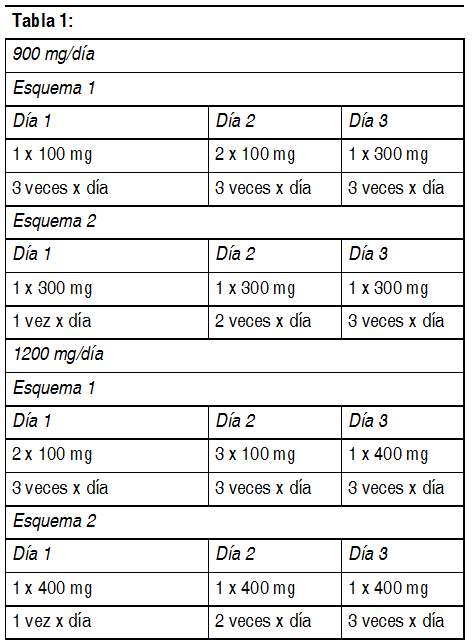 Tabla 1:

| 900 mg/día | | |
|---|---|---|
| Esquema 1 | | |
| Día 1 | Día 2 | Día 3 |
| 1 x 100 mg | 2 x 100 mg | 1 x 300 mg |
| 3 veces x día | 3 veces x día | 3 veces x día |
| Esquema 2 | | |
| Día 1 | Día 2 | Día 3 |
| 1 x 300 mg | 1 x 300 mg | 1 x 300 mg |
| 1 vez x día | 2 veces x día | 3 veces x día |
| 1200 mg/día | | |
| Esquema 1 | | |
| Día 1 | Día 2 | Día 3 |
| 2 x 100 mg | 3 x 100 mg | 1 x 400 mg |
| 3 veces x día | 3 veces x día | 3 veces x día |
| Esquema 2 | | |
| Día 1 | Día 2 | Día 3 |
| 1 x 400 mg | 1 x 400 mg | 1 x 400 mg |
| 1 vez x día | 2 veces x día | 3 veces x día |